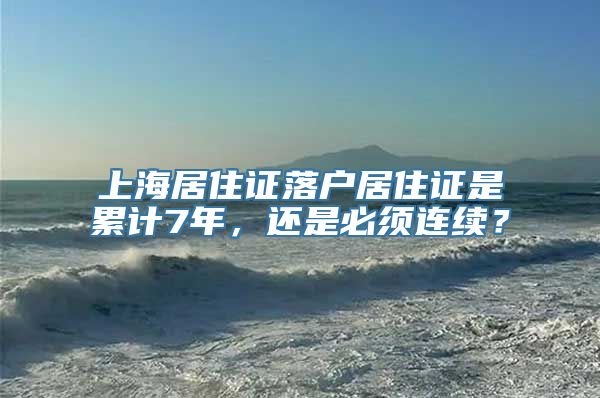 上海居住证落户居住证是累计7年，还是必须连续？